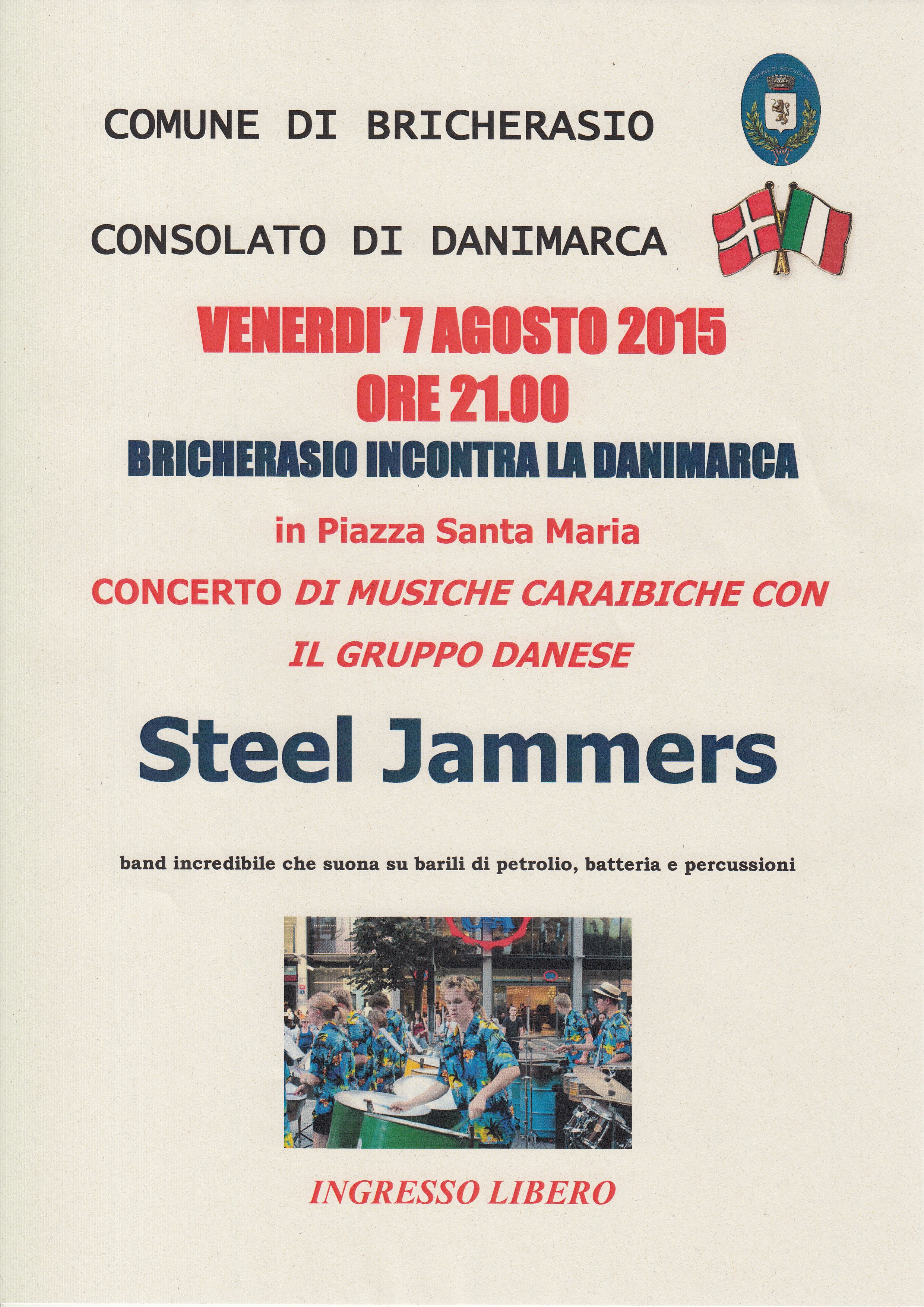 COMUNE DI BRICHERASIO

CONSOLATO DI DANIMARCA

VENERDI' 7 AGOSTO 2015
ORE 21.00

BRICHERASIO INCONTRA LA DANIMARCA

in Piazza Santa Maria

CONCERTO DI MUSICHE CARAIBICHE CON IL GRUPPO DANESE

Steel Jammers

band incredibile che suona su barili di petrolio, batteria e percussioni

INGRESSO LIBERO